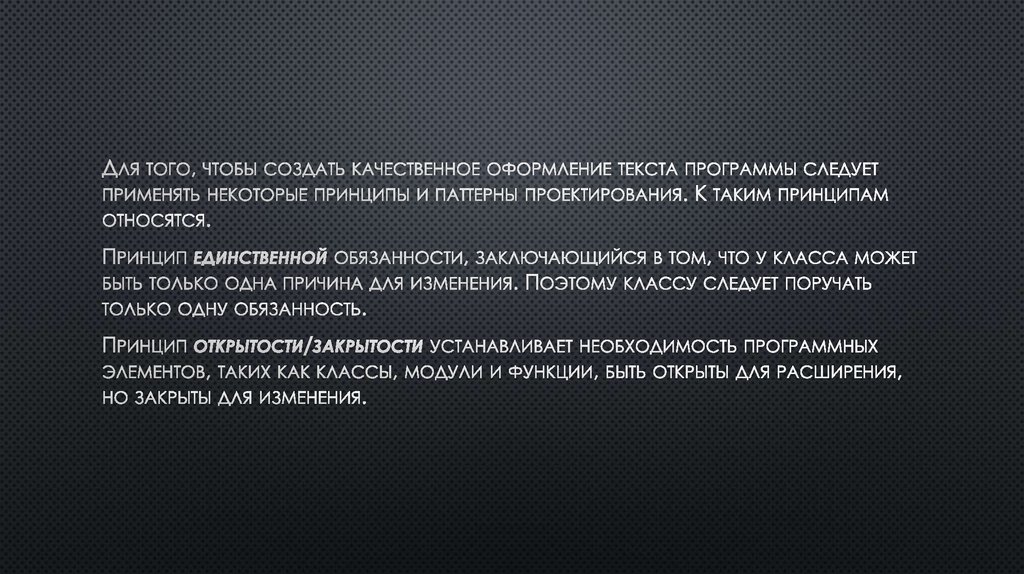 Для того, чтобы создать качественное оформление текста программы следует применять некоторые принципы и паттерны проектирования. К таким принципам относятся.

Принцип единственной обязанности, заключающийся в том, что у класса может быть только одна причина для изменения. Поэтому классу следует поручать только одну обязанность.

Принцип открытости/закрытости устанавливает необходимость программных элементов, таких как классы, модули и функции, быть открыты для расширения, но закрыты для изменения.